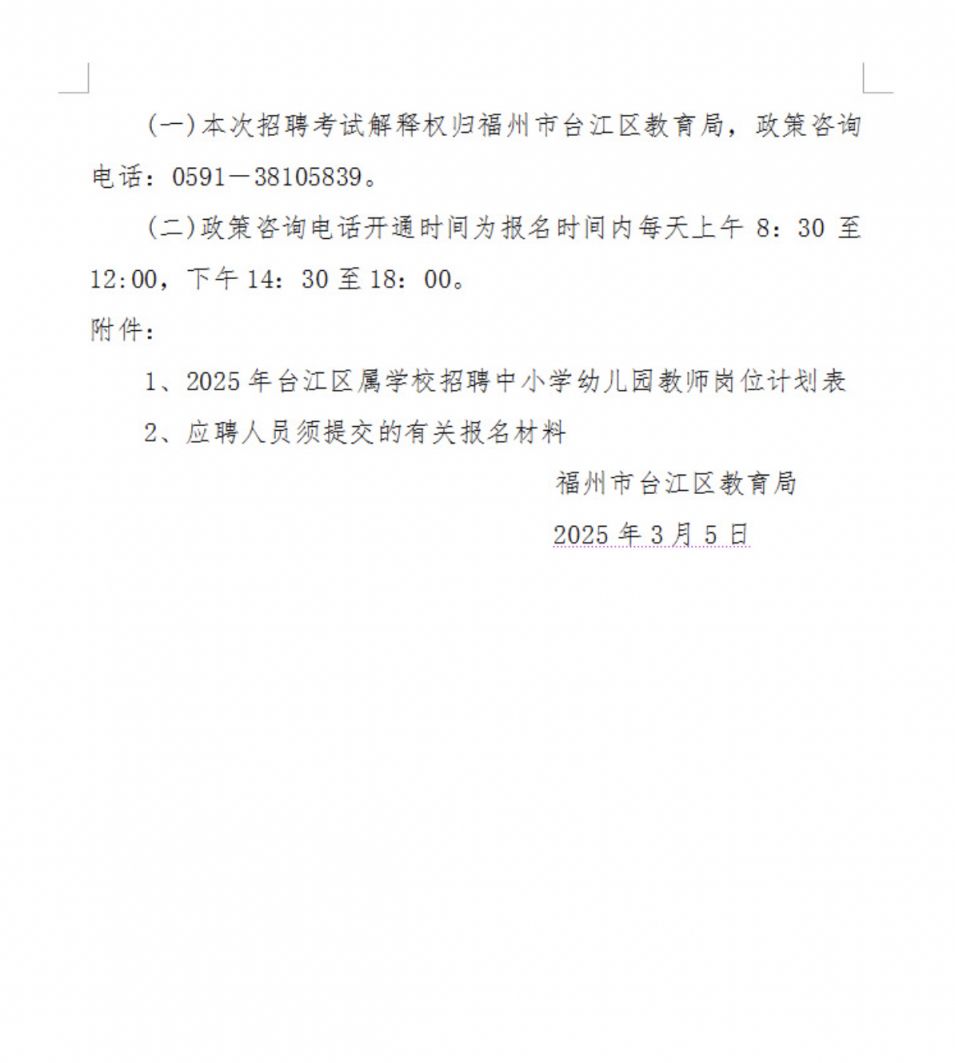 (一)本次招聘考试解释权归福州市台江区教育局，政策咨询电话：0591－38105839。

(二)政策咨询电话开通时间为报名时间内每天上午 8：30 至 12:00，下午 14：30 至 18：00。

附件：

1、2025 年台江区属学校招聘中小学幼儿园教师岗位计划表

2、应聘人员须提交的有关报名材料

福州市台江区教育局

2025 年 3 月 5 日